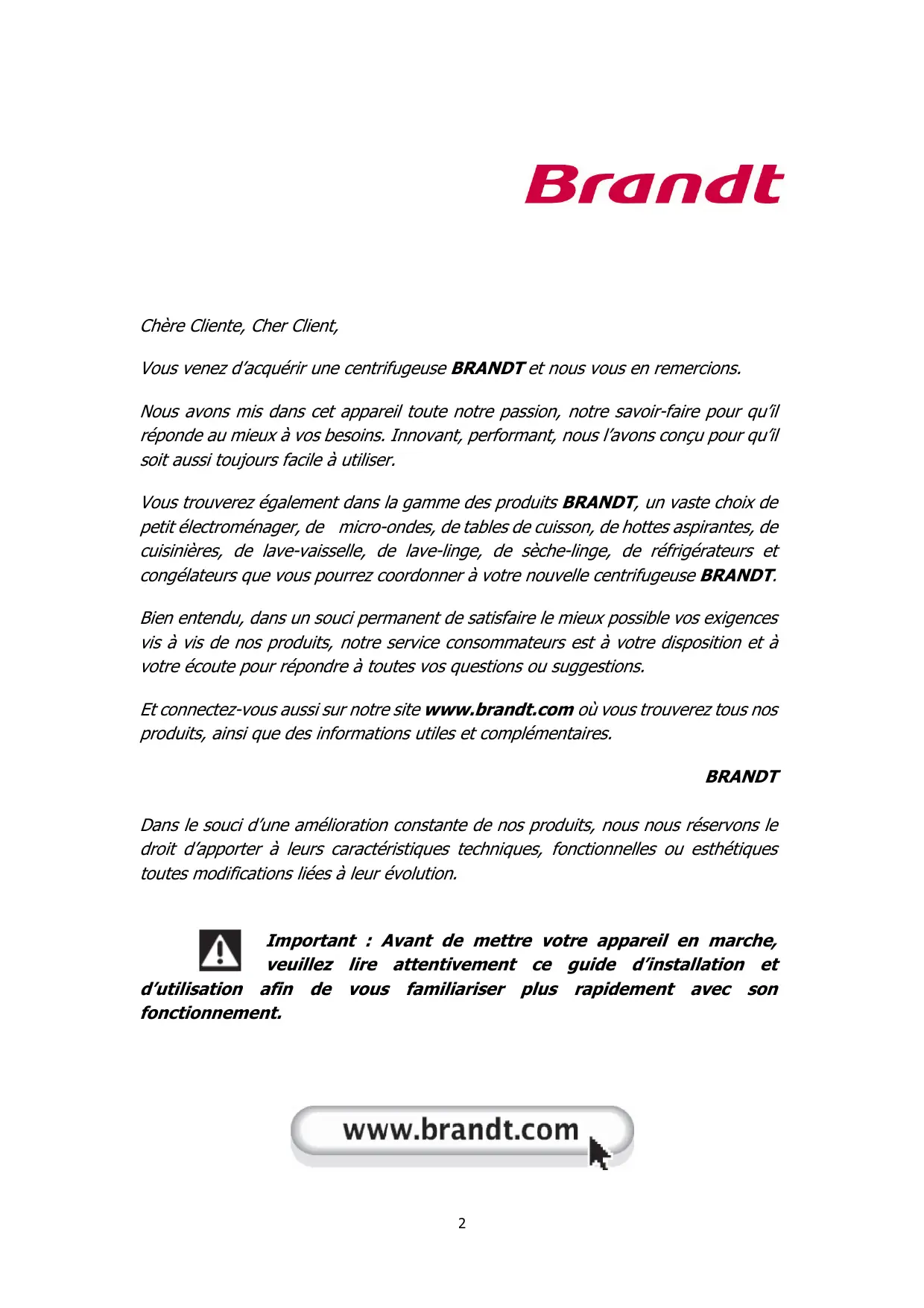 Brandt

Chère Cliente, Cher Client,

Vous venez d'acquérir une centrifugeuse BRANDT et nous vous en remercions.

Nous avons mis dans cet appareil toute notre passion, notre savoir-faire pour qu'il réponde au mieux à vos besoins. Innovant, performant, nous l'avons conçu pour qu'il soit aussi toujours facile à utiliser.

Vous trouverez également dans la gamme des produits BRANDT, un vaste choix de petit électroménager, de micro-ondes, de tables de cuisson, de hottes aspirantes, de cuisinières, de lave-vaisselle, de lave-linge, de sèche-linge, de réfrigérateurs et congélateurs que vous pourrez coordonner à votre nouvelle centrifugeuse BRANDT.

Bien entendu, dans un souci permanent de satisfaire le mieux possible vos exigences vis à vis de nos produits, notre service consommateurs est à votre disposition et à votre écoute pour répondre à toutes vos questions ou suggestions.

Et connectez-vous aussi sur notre site www.brandt.com où vous trouverez tous nos produits, ainsi que des informations utiles et complémentaires.

BRANDT

Dans le souci d'une amélioration constante de nos produits, nous nous réservons le droit d'apporter à leurs caractéristiques techniques, fonctionnelles ou esthétiques toutes modifications liées à leur évolution.

Important : Avant de mettre votre appareil en marche, veuillez lire attentivement ce guide d'installation et d'utilisation afin de vous familiariser plus rapidement avec son fonctionnement.

www.brandt.com

2